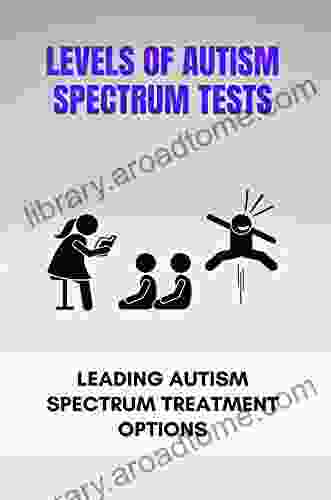 LEVELS OF AUTISM SPECTRUM TESTS

library.aroadtome.com

LEADING AUTISM SPECTRUM TREATMENT OPTIONS

library.aroadtome.com